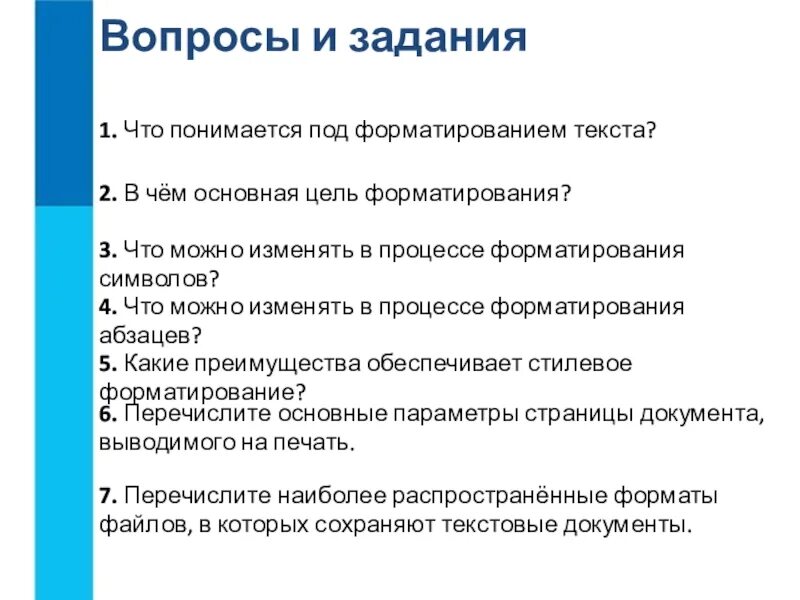 Вопросы и задания

1. Что понимается под форматированием текста?

2. В чём основная цель форматирования?

3. Что можно изменять в процессе форматирования символов?

4. Что можно изменять в процессе форматирования абзацев?

5. Какие преимущества обеспечивает стилевое форматирование?

6. Перечислите основные параметры страницы документа, выводимого на печать.

7. Перечислите наиболее распространённые форматы файлов, в которых сохраняют текстовые документы.